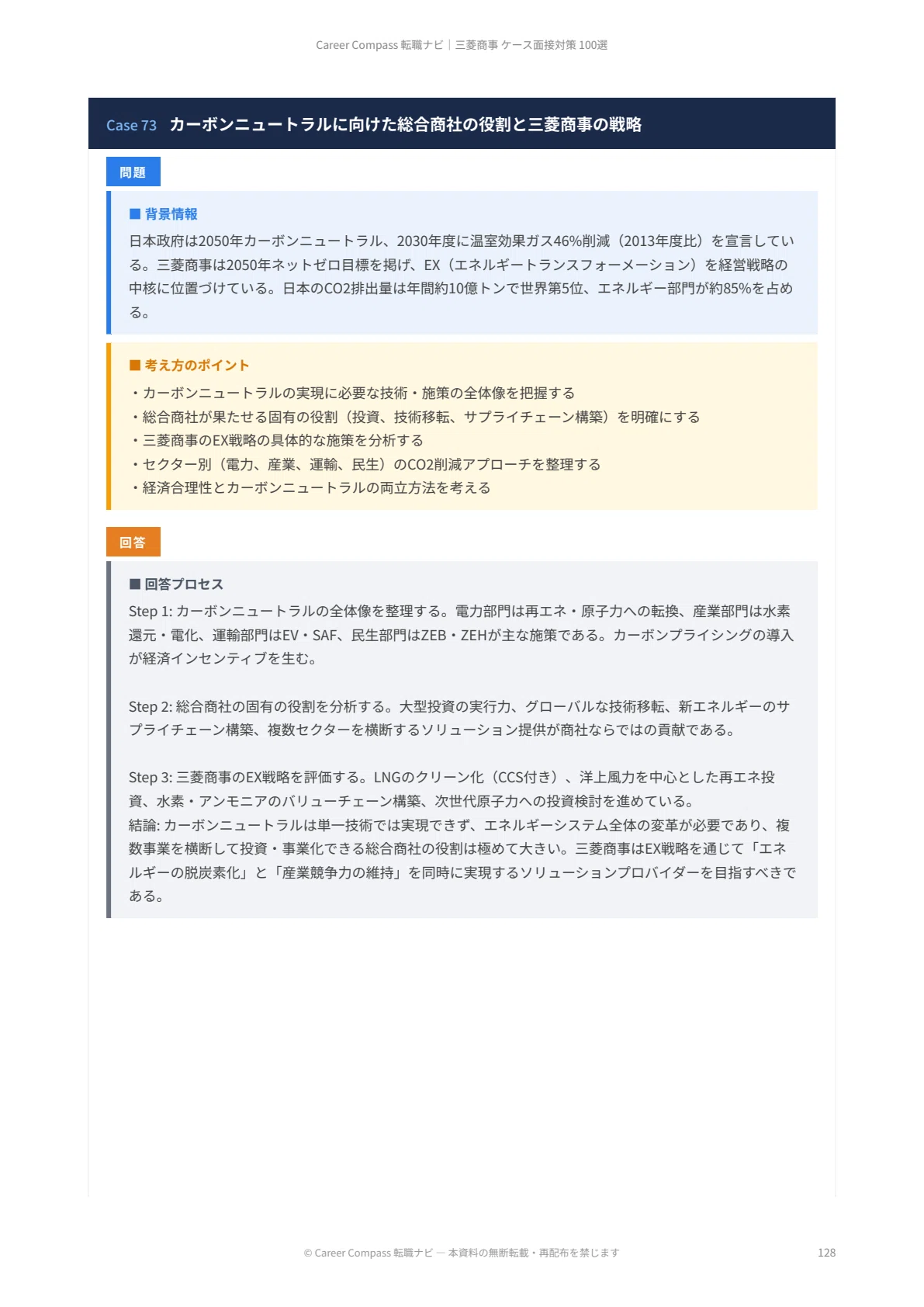 Career Compass 転職ナビ｜三菱商事 ケース面接対策 100選

Case 73 カーボンニュートラルに向けた総合商社の役割と三菱商事の戦略

問題

■ 背景情報

日本政府は2050年カーボンニュートラル、2030年度に温室効果ガス46%削減（2013年度比）を宣言している。三菱商事は2050年ネットゼロ目標を掲げ、EX（エネルギートランスフォーメーション）を経営戦略の中核に位置づけている。日本のCO2排出量は年間約10億トンで世界第5位、エネルギー部門が約85%を占める。

■ 考え方のポイント

・カーボンニュートラルの実現に必要な技術・施策の全体像を把握する
・総合商社が果たせる固有の役割（投資、技術移転、サプライチェーン構築）を明確にする
・三菱商事のEX戦略の具体的な施策を分析する
・セクター別（電力、産業、運輸、民生）のCO2削減アプローチを整理する
・経済合理性とカーボンニュートラルの両立方法を考える

回答

■ 回答プロセス

Step 1: カーボンニュートラルの全体像を整理する。電力部門は再エネ・原子力への転換、産業部門は水素還元・電化、運輸部門はEV・SAF、民生部門はZEB・ZEHが主な施策である。カーボンプライシングの導入が経済インセンティブを生む。

Step 2: 総合商社の固有の役割を分析する。大型投資の実行力、グローバルな技術移転、新エネルギーのサプライチェーン構築、複数セクターを横断するソリューション提供が商社ならではの貢献である。

Step 3: 三菱商事のEX戦略を評価する。LNGのクリーン化（CCS付き）、洋上風力を中心とした再エネ投資、水素・アンモニアのバリューチェーン構築、次世代原子力への投資検討を進めている。
結論: カーボンニュートラルは単一技術では実現できず、エネルギーシステム全体の変革が必要であり、複数事業を横断して投資・事業化できる総合商社の役割は極めて大きい。三菱商事はEX戦略を通じて「エネルギーの脱炭素化」と「産業競争力の維持」を同時に実現するソリューションプロバイダーを目指すべきである。

© Career Compass 転職ナビ — 本資料の無断転載・再配布を禁じます

128